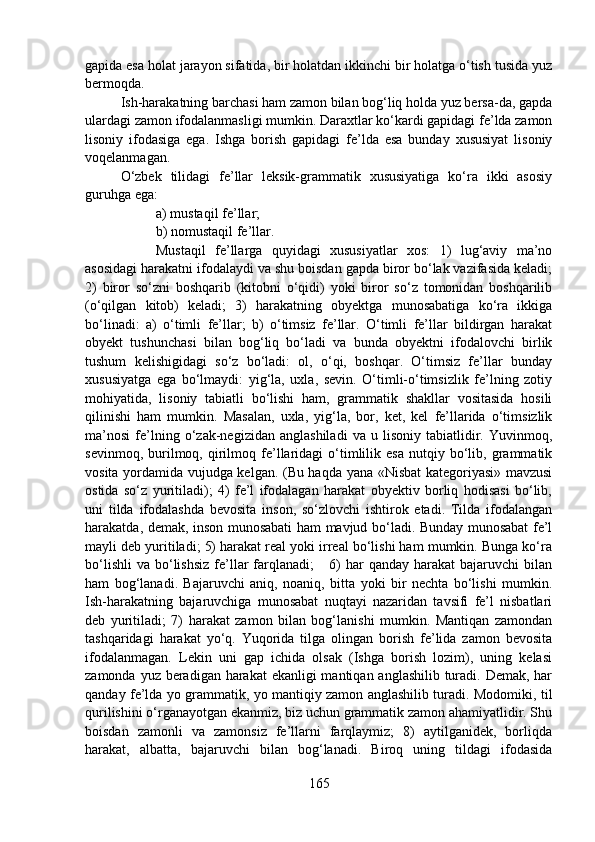 gapida esa holat jarayon sifatida, bir holatdan ikkinchi bir holatga o‘tish tusida yuz bermoqda.

Ish-harakatning barchasi ham zamon bilan bog‘liq holda yuz bersa-da, gapda ulardagi zamon ifodalanmasligi mumkin. Daraxtlar ko‘kardi gapidagi fe’lda zamon lisoniy ifodasiga ega. Ishga borish gapidagi fe’lda esa bunday xususiyat lisoniy voqelanmagan.

O‘zbek tilidagi fe’llar leksik-grammatik xususiyatiga ko‘ra ikki asosiy guruhga ega:

a) mustaqil fe’llar;

b) nomustaqil fe’llar.

Mustaqil fe’llarga quyidagi xususiyatlar xos: 1) lug‘aviy ma’no asosidagi harakatni ifodalaydi va shu boisdan gapda biror bo‘lak vazifasida keladi; 2) biror so‘zni boshqarib (kitobni o‘qidi) yoki biror so‘z tomonidan boshqarilib (o‘qilgan kitob) keladi; 3) harakatning obyektga munosabatiga ko‘ra ikkiga bo‘linadi: a) o‘timli fe’llar; b) o‘timsiz fe’llar. O‘timli fe’llar bildirgan harakat obyekt tushunchasi bilan bog‘liq bo‘ladi va bunda obyektni ifodalovchi birlik tushum kelishigidagi so‘z bo‘ladi: ol, o‘qi, boshqar. O‘timsiz fe’llar bunday xususiyatga ega bo‘lmaydi: yig‘la, uxla, sevin. O‘timli-o‘timsizlik fe’lning zotiy mohiyatida, lisoniy tabiatli bo‘lishi ham, grammatik shakllar vositasida hosili qilinishi ham mumkin. Masalan, uxla, yig‘la, bor, ket, kel fe’llarida o‘timsizlik ma’nosi fe’lning o‘zak-negizidan anglashiladi va u lisoniy tabiatlidir. Yuvinmoq, sevinmoq, burilmoq, qirilmoq fe’llaridagi o‘timlilik esa nutqiy bo‘lib, grammatik vosita yordamida vujudga kelgan. (Bu haqda yana «Nisbat kategoriyasi» mavzusi ostida so‘z yuritiladi); 4) fe’l ifodalagan harakat obyektiv borliq hodisasi bo‘lib, uni tilda ifodalashda bevosita inson, so‘zlovchi ishtirok etadi. Tilda ifodalangan harakatda, demak, inson munosabati ham mavjud bo‘ladi. Bunday munosabat fe’l mayli deb yuritiladi; 5) harakat real yoki irreal bo‘lishi ham mumkin. Bunga ko‘ra bo‘lishli va bo‘lishsiz fe’llar farqlanadi; 6) har qanday harakat bajaruvchi bilan ham bog‘lanadi. Bajaruvchi aniq, noaniq, bitta yoki bir nechta bo‘lishi mumkin. Ish-harakatning bajaruvchiga munosabat nuqtayi nazaridan tavsifi fe’l nisbatlari deb yuritiladi; 7) harakat zamon bilan bog‘lanishi mumkin. Mantiqan zamondan tashqaridagi harakat yo‘q. Yuqorida tilga olingan borish fe’lida zamon bevosita ifodalanmagan. Lekin uni gap ichida olsak (Ishga borish lozim), uning kelasi zamonda yuz beradigan harakat ekanligi mantiqan anglashilib turadi. Demak, har qanday fe’lda yo grammatik, yo mantiqiy zamon anglashilib turadi. Modomiki, til qurilishini o‘rganayotgan ekanmiz, biz uchun grammatik zamon ahamiyatlidir. Shu boisdan zamonli va zamonsiz fe’llarni farqlaymiz; 8) aytilganidek, borliqda harakat, albatta, bajaruvchi bilan bog‘lanadi. Biroq uning tildagi ifodasida

165